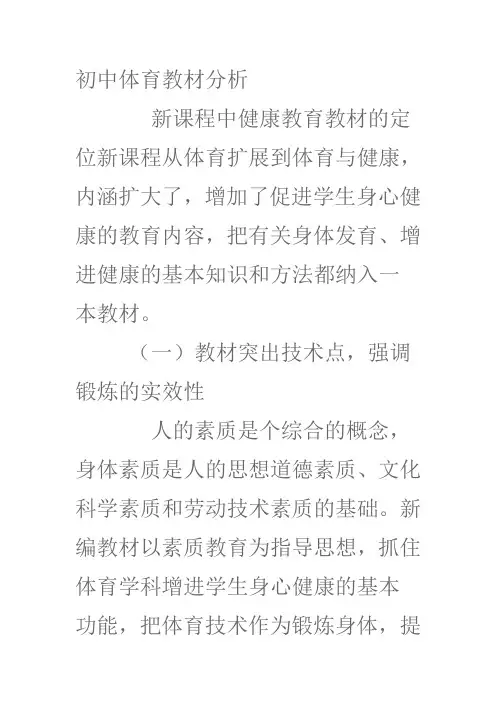 初中体育教材分析

新课程中健康教育教材的定位新课程从体育扩展到体育与健康，内涵扩大了，增加了促进学生身心健康的教育内容，把有关身体发育、增进健康的基本知识和方法都纳入一本教材。

（一）教材突出技术点，强调锻炼的实效性

人的素质是个综合的概念，身体素质是人的思想道德素质、文化科学素质和劳动技术素质的基础。新编教材以素质教育为指导思想，抓住体育学科增进学生身心健康的基本功能，把体育技术作为锻炼身体，提